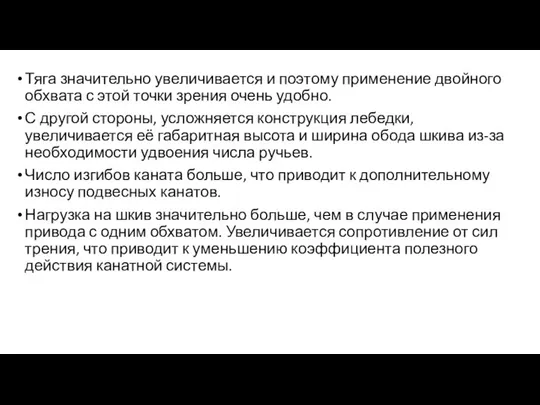 • Тяга значительно увеличивается и поэтому применение двойного обхвата с этой точки зрения очень удобно.

• С другой стороны, усложняется конструкция лебедки, увеличивается её габаритная высота и ширина обода шкива из-за необходимости удвоения числа ручьев.

• Число изгибов каната больше, что приводит к дополнительному износу подвесных канатов.

• Нагрузка на шкив значительно больше, чем в случае применения привода с одним обхватом. Увеличивается сопротивление от сил трения, что приводит к уменьшению коэффициента полезного действия канатной системы.